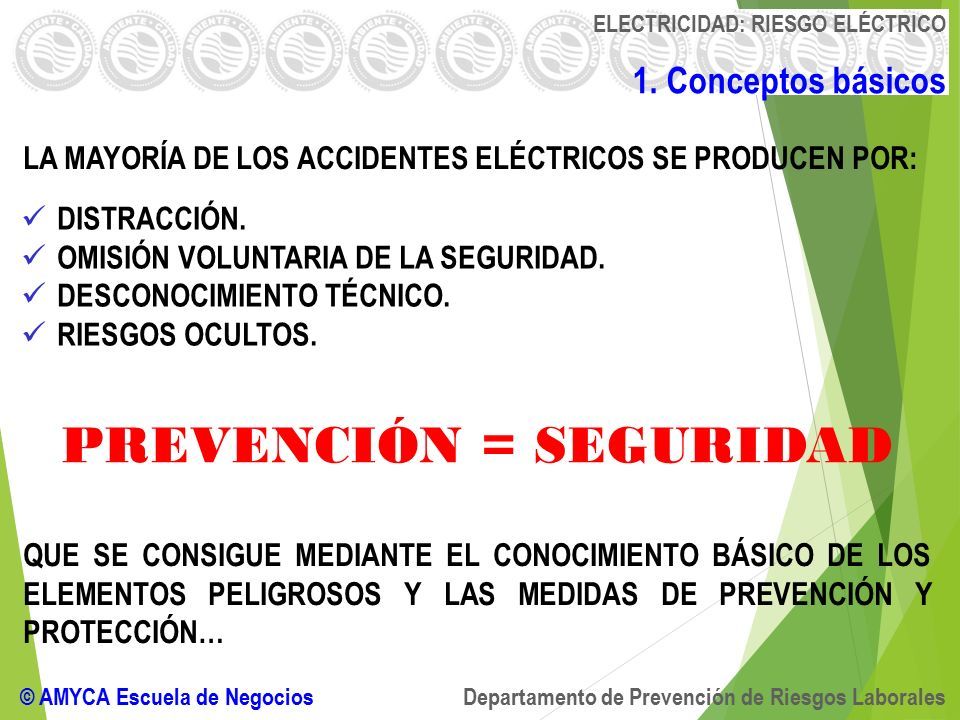 ELECTRICIDAD: RIESGO ELÉCTRICO

1. Conceptos básicos

LA MAYORÍA DE LOS ACCIDENTES ELÉCTRICOS SE PRODUCEN POR:

✓ DISTRACCIÓN.
✓ OMISIÓN VOLUNTARIA DE LA SEGURIDAD.
✓ DESCONOCIMIENTO TÉCNICO.
✓ RIESGOS OCULTOS.

PREVENCIÓN = SEGURIDAD

QUE SE CONSIGUE MEDIANTE EL CONOCIMIENTO BÁSICO DE LOS ELEMENTOS PELIGROSOS Y LAS MEDIDAS DE PREVENCIÓN Y PROTECCIÓN…

© AMYCA Escuela de Negocios

Departamento de Prevención de Riesgos Laborales